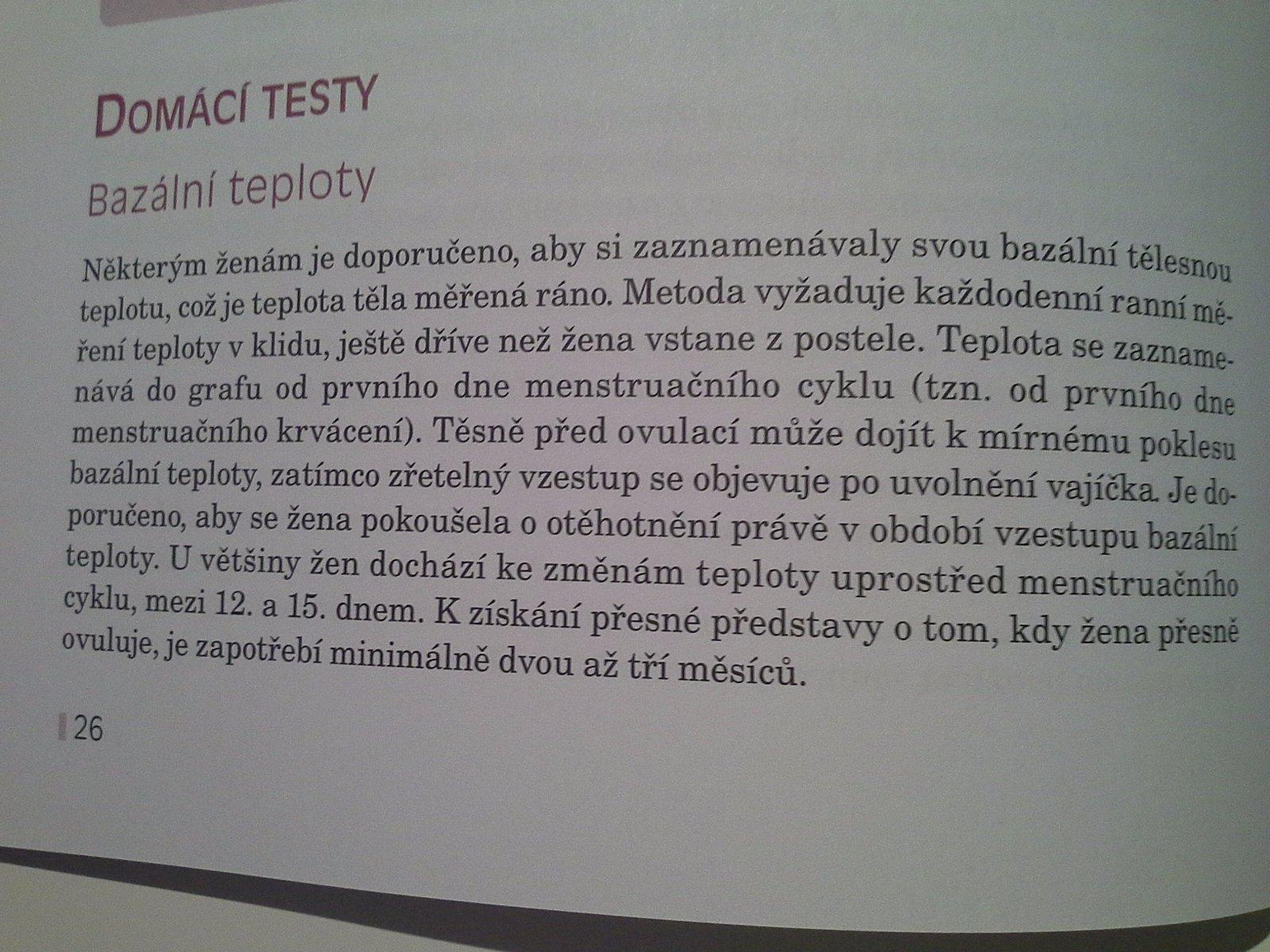 DOMÁCÍ TESTY

Bazální teploty

Některým ženám je doporučeno, aby si zaznamenávaly svou bazální tělesnou teplotu, což je teplota těla měřená ráno. Metoda vyžaduje každodenní ranní měření teploty v klidu, ještě dříve než žena vstane z postele. Teplota se zaznamenává do grafu od prvního dne menstruačního cyklu (tzn. od prvního dne menstruačního krvácení). Těsně před ovulací může dojít k mírnému poklesu bazální teploty, zatímco zřetelný vzestup se objevuje po uvolnění vajíčka. Je doporučeno, aby se žena pokoušela o otěhotnění právě v období vzestupu bazální teploty. U většiny žen dochází ke změnám teploty uprostřed menstruačního cyklu, mezi 12. a 15. dnem. K získání přesné představy o tom, kdy žena přesně ovuluje, je zapotřebí minimálně dvou až tří měsíců.

26